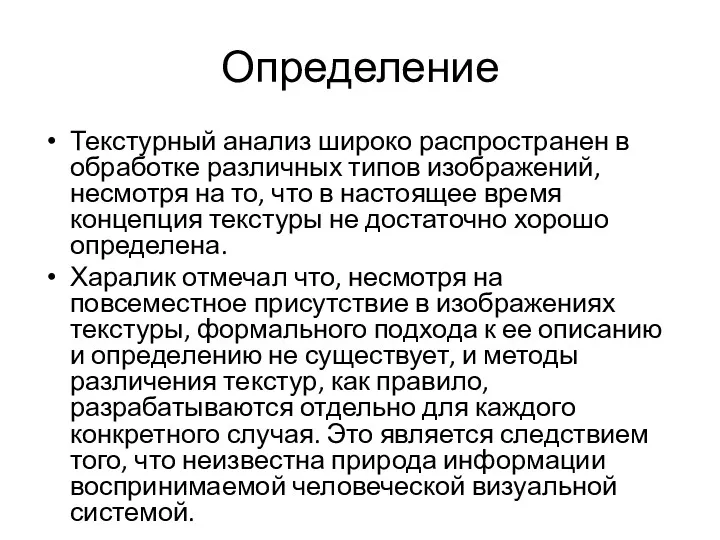 Определение

• Текстурный анализ широко распространен в обработке различных типов изображений, несмотря на то, что в настоящее время концепция текстуры не достаточно хорошо определена.

• Харалик отмечал что, несмотря на повсеместное присутствие в изображениях текстуры, формального подхода к ее описанию и определению не существует, и методы различения текстур, как правило, разрабатываются отдельно для каждого конкретного случая. Это является следствием того, что неизвестна природа информации воспринимаемой человеческой визуальной системой.